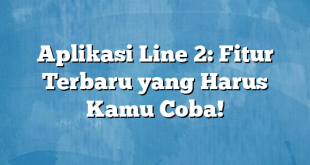 Aplikasi Line 2: Fitur Terbaru yang Harus Kamu Coba!